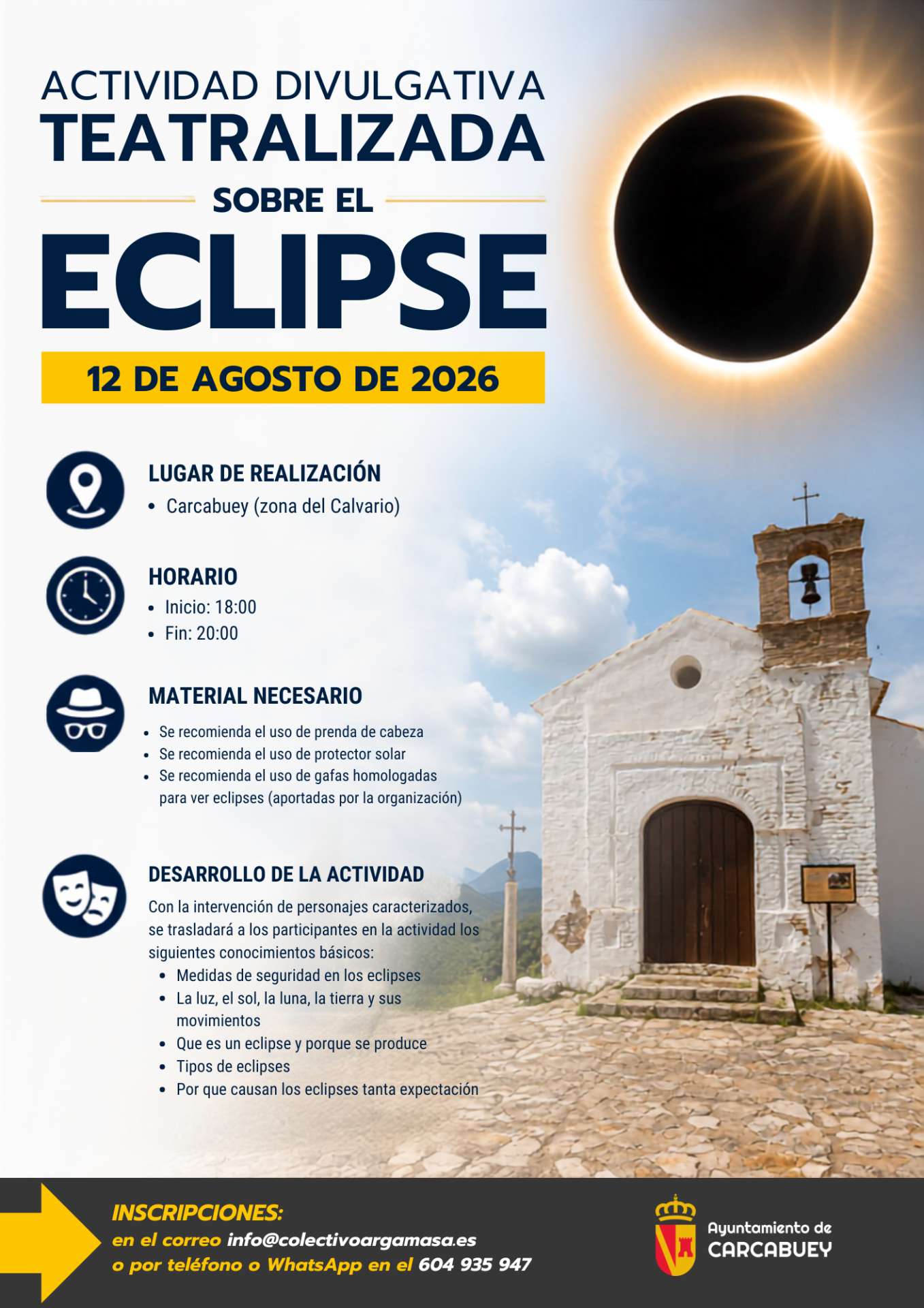 ACTIVIDAD DIVULGATIVA
TEATRALIZADA
SOBRE EL
ECLIPSE
12 DE AGOSTO DE 2026

LUGAR DE REALIZACIÓN
• Carcabuey (zona del Calvario)

HORARIO
• Inicio: 18:00
• Fin: 20:00

MATERIAL NECESARIO
• Se recomienda el uso de prenda de cabeza
• Se recomienda el uso de protector solar
• Se recomienda el uso de gafas homologadas para ver eclipses (aportadas por la organización)

DESARROLLO DE LA ACTIVIDAD
Con la intervención de personajes caracterizados, se trasladará a los participantes en la actividad los siguientes conocimientos básicos:
• Medidas de seguridad en los eclipses
• La luz, el sol, la luna, la tierra y sus movimientos
• Que es un eclipse y porque se produce
• Tipos de eclipses
• Por que causan los eclipses tanta expectación

INSCRIPCIONES:
en el correo info@colectivoargamasa.es
o por teléfono o WhatsApp en el 604 935 947

Ayuntamiento de
CARCABUEY